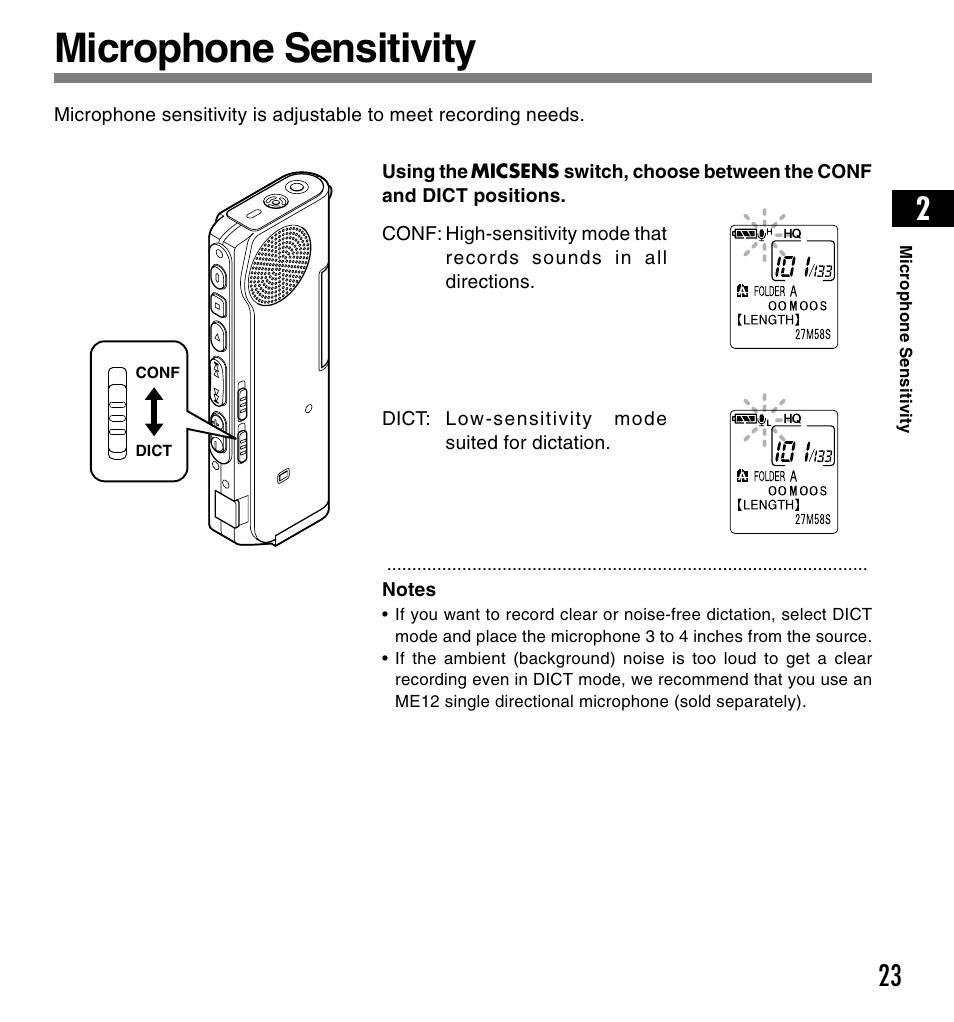 Microphone Sensitivity

Microphone sensitivity is adjustable to meet recording needs.

CONF

DICT

Using the MICSENS switch, choose between the CONF and DICT positions.

CONF: High-sensitivity mode that records sounds in all directions.

H HQ
101/133
FOLDER A
00M00S
【LENGTH】
27M58S

DICT: Low-sensitivity mode suited for dictation.

L HQ
101/133
FOLDER A
00M00S
【LENGTH】
27M58S

Notes
• If you want to record clear or noise-free dictation, select DICT mode and place the microphone 3 to 4 inches from the source.
• If the ambient (background) noise is too loud to get a clear recording even in DICT mode, we recommend that you use an ME12 single directional microphone (sold separately).

2

Microphone Sensitivity

23